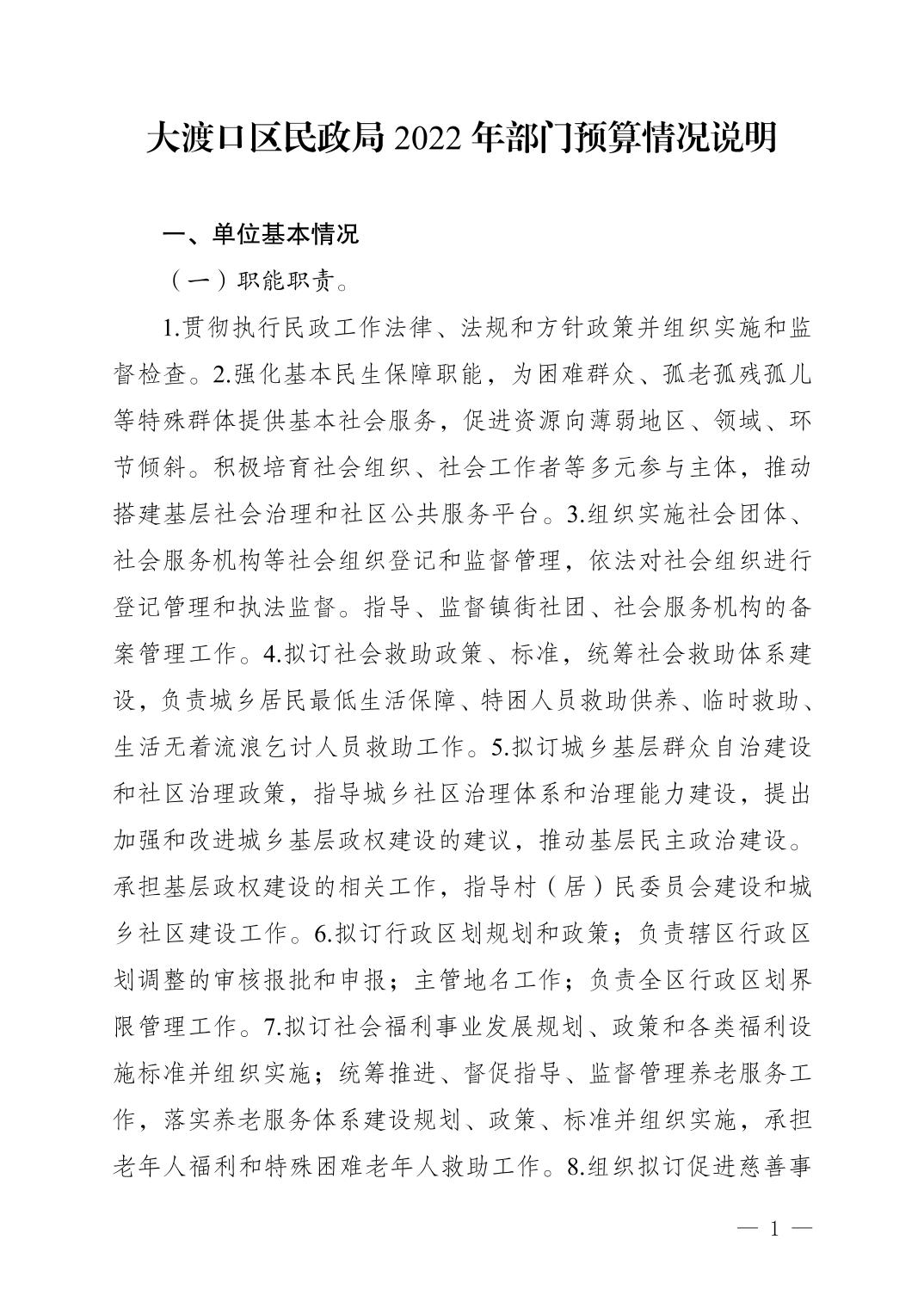 大渡口区民政局 2022 年部门预算情况说明

一、单位基本情况

（一）职能职责。

1.贯彻执行民政工作法律、法规和方针政策并组织实施和监督检查。2.强化基本民生保障职能，为困难群众、孤老孤残孤儿等特殊群体提供基本社会服务，促进资源向薄弱地区、领域、环节倾斜。积极培育社会组织、社会工作者等多元参与主体，推动搭建基层社会治理和社区公共服务平台。3.组织实施社会团体、社会服务机构等社会组织登记和监督管理，依法对社会组织进行登记管理和执法监督。指导、监督镇街社团、社会服务机构的备案管理工作。4.拟订社会救助政策、标准，统筹社会救助体系建设，负责城乡居民最低生活保障、特困人员救助供养、临时救助、生活无着流浪乞讨人员救助工作。5.拟订城乡基层群众自治建设和社区治理政策，指导城乡社区治理体系和治理能力建设，提出加强和改进城乡基层政权建设的建议，推动基层民主政治建设。承担基层政权建设的相关工作，指导村（居）民委员会建设和城乡社区建设工作。6.拟订行政区划规划和政策；负责辖区行政区划调整的审核报批和申报；主管地名工作；负责全区行政区划界限管理工作。7.拟订社会福利事业发展规划、政策和各类福利设施标准并组织实施；统筹推进、督促指导、监督管理养老服务工作，落实养老服务体系建设规划、政策、标准并组织实施，承担老年人福利和特殊困难老年人救助工作。8.组织拟订促进慈善事

— 1 —